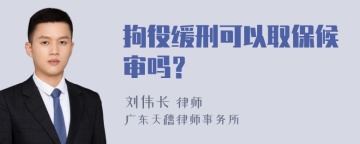 拘役缓刑可以取保候审吗？

刘伟长 律师
广东天穗律师事务所